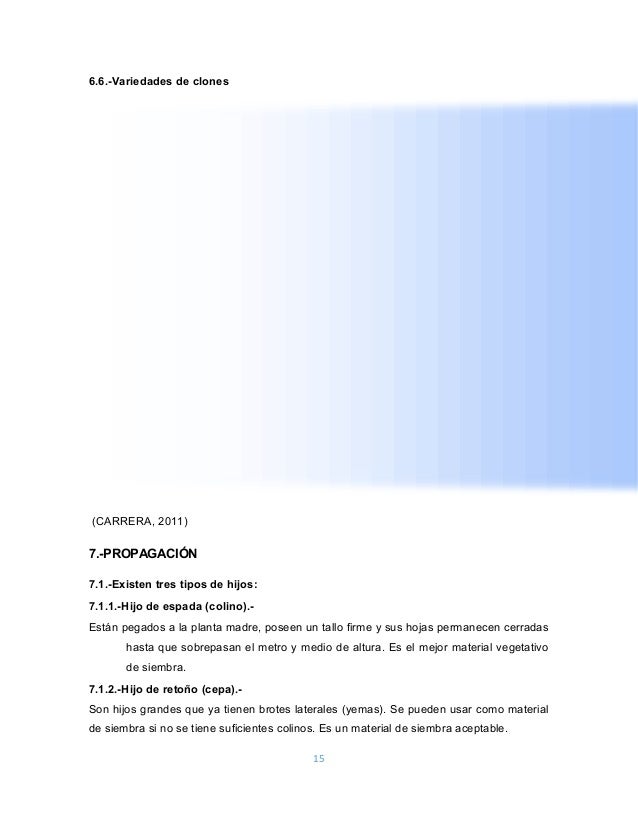 6.6.-Variedades de clones

(CARRERA, 2011)

7.-PROPAGACIÓN

7.1.-Existen tres tipos de hijos:

7.1.1.-Hijo de espada (colino).-

Están pegados a la planta madre, poseen un tallo firme y sus hojas permanecen cerradas hasta que sobrepasan el metro y medio de altura. Es el mejor material vegetativo de siembra.

7.1.2.-Hijo de retoño (cepa).-

Son hijos grandes que ya tienen brotes laterales (yemas). Se pueden usar como material de siembra si no se tiene suficientes colinos. Es un material de siembra aceptable.

15